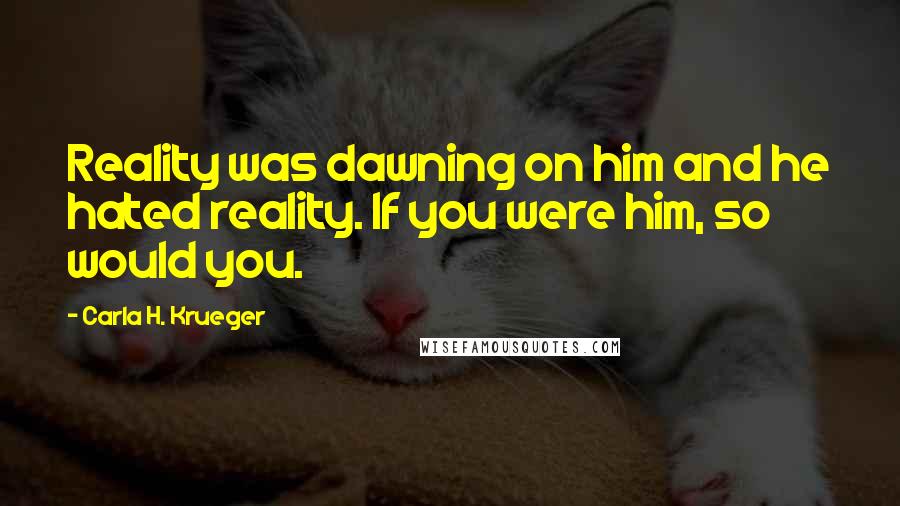 Reality was dawning on him and he hated reality. If you were him, so would you.

- Carla H. Krueger

WISEFAMOUSQUOTES.COM